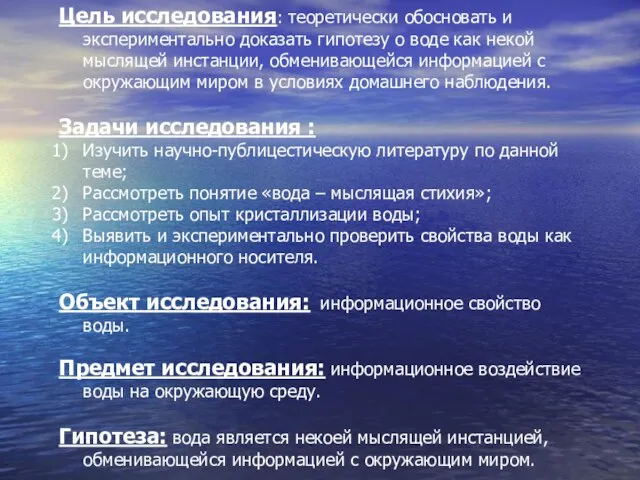 Цель исследования: теоретически обосновать и экспериментально доказать гипотезу о воде как некой мыслящей инстанции, обменивающейся информацией с окружающим миром в условиях домашнего наблюдения.

Задачи исследования :
1) Изучить научно-публицестическую литературу по данной теме;
2) Рассмотреть понятие «вода – мыслящая стихия»;
3) Рассмотреть опыт кристаллизации воды;
4) Выявить и экспериментально проверить свойства воды как информационного носителя.

Объект исследования: информационное свойство воды.

Предмет исследования: информационное воздействие воды на окружающую среду.

Гипотеза: вода является некоей мыслящей инстанцией, обменивающейся информацией с окружающим миром.